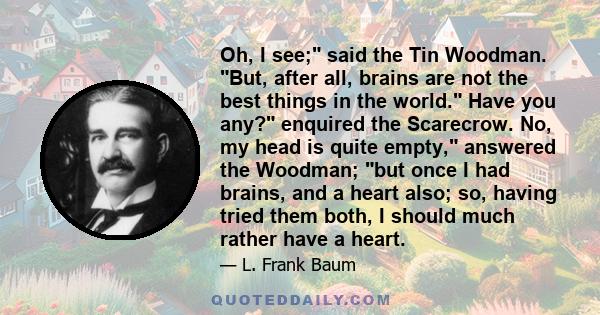 Oh, I see;" said the Tin Woodman. "But, after all, brains are not the best things in the world." Have you any?" enquired the Scarecrow. No, my head is quite empty," answered the Woodman; "but once I had brains, and a heart also; so, having tried them both, I should much rather have a heart.

— L. Frank Baum

QUOTEDDAILY.COM